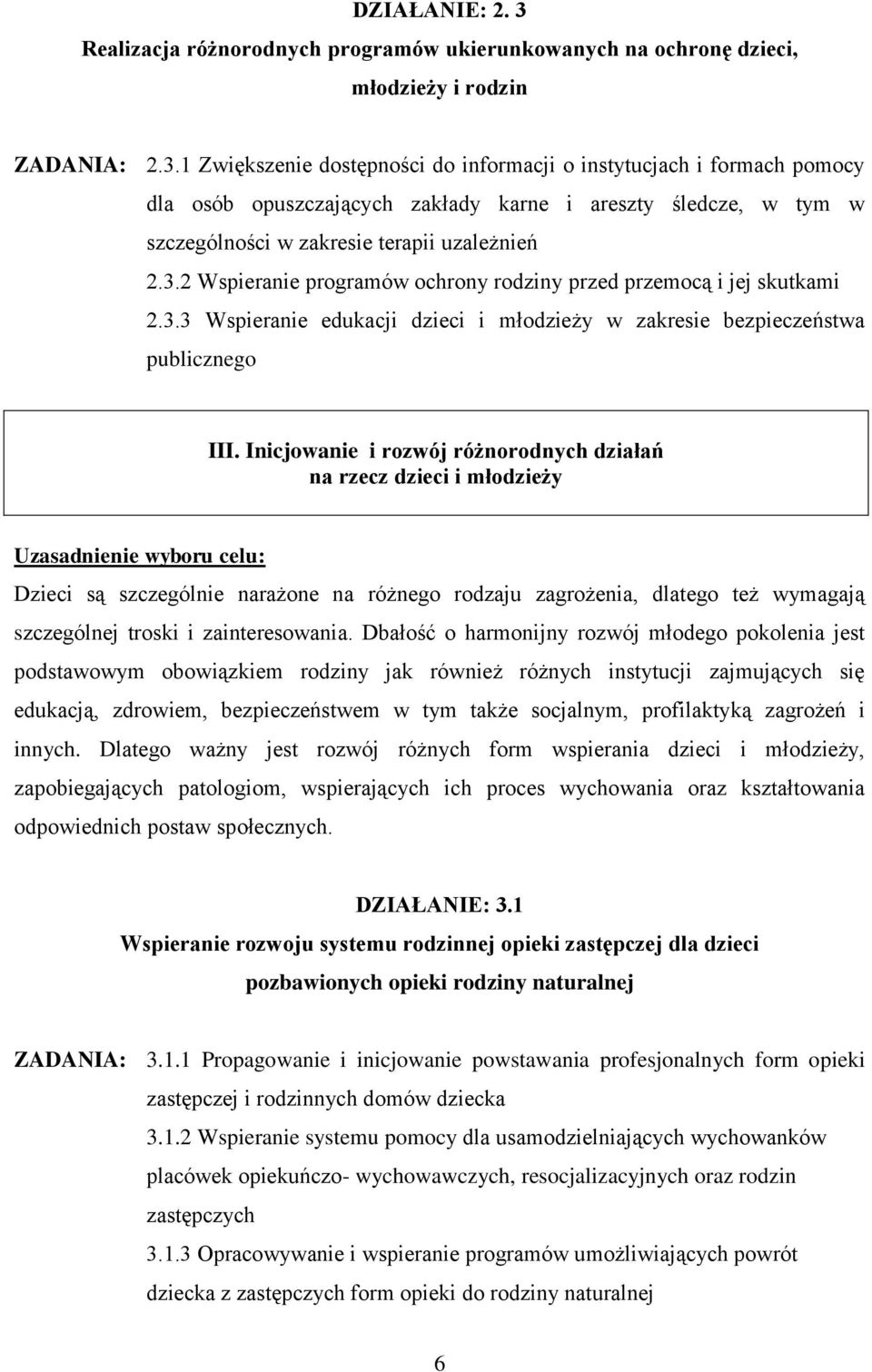 DZIAŁANIE: 2. 3
Realizacja różnorodnych programów ukierunkowanych na ochronę dzieci, młodzieży i rodzin

ZADANIA: 2.3.1 Zwiększenie dostępności do informacji o instytucjach i formach pomocy dla osób opuszczających zakłady karne i areszty śledcze, w tym w szczególności w zakresie terapii uzależnień
2.3.2 Wspieranie programów ochrony rodziny przed przemocą i jej skutkami
2.3.3 Wspieranie edukacji dzieci i młodzieży w zakresie bezpieczeństwa publicznego

III. Inicjowanie i rozwój różnorodnych działań na rzecz dzieci i młodzieży

Uzasadnienie wyboru celu:
Dzieci są szczególnie narażone na różnego rodzaju zagrożenia, dlatego też wymagają szczególnej troski i zainteresowania. Dbałość o harmonijny rozwój młodego pokolenia jest podstawowym obowiązkiem rodziny jak również różnych instytucji zajmujących się edukacją, zdrowiem, bezpieczeństwem w tym także socjalnym, profilaktyką zagrożeń i innych. Dlatego ważny jest rozwój różnych form wspierania dzieci i młodzieży, zapobiegających patologiom, wspierających ich proces wychowania oraz kształtowania odpowiednich postaw społecznych.

DZIAŁANIE: 3.1
Wspieranie rozwoju systemu rodzinnej opieki zastępczej dla dzieci pozbawionych opieki rodziny naturalnej

ZADANIA: 3.1.1 Propagowanie i inicjowanie powstawania profesjonalnych form opieki zastępczej i rodzinnych domów dziecka
3.1.2 Wspieranie systemu pomocy dla usamodzielniających wychowanków placówek opiekuńczo- wychowawczych, resocjalizacyjnych oraz rodzin zastępczych
3.1.3 Opracowywanie i wspieranie programów umożliwiających powrót dziecka z zastępczych form opieki do rodziny naturalnej

6